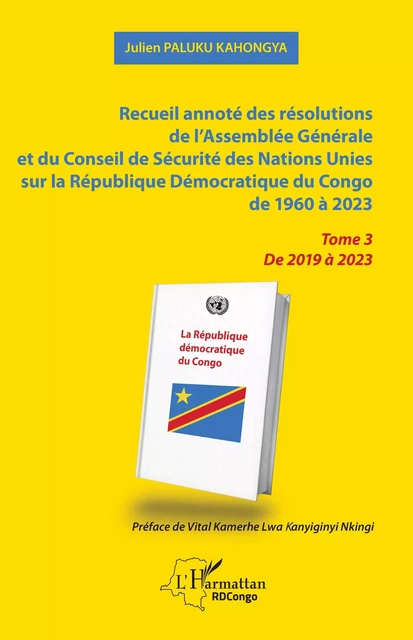 Julien PALUKU KAHONGYA

Recueil annoté des résolutions de l'Assemblée Générale et du Conseil de Sécurité des Nations Unies sur la République Démocratique du Congo de 1960 à 2023

Tome 3
De 2019 à 2023

La République démocratique du Congo

Préface de Vital Kamerhe Lwa Kanyiginyi Nkingi

L'Harmattan
RDCongo